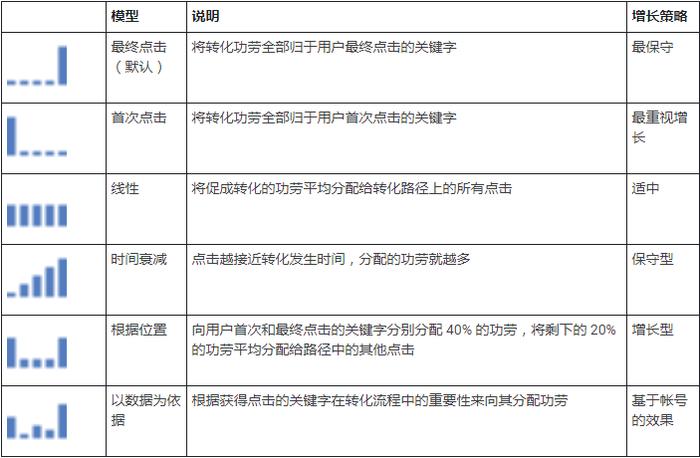 |  | 模型 | 说明 | 增长策略 |
|---|---|---|---|
|  | 最终点击（默认） | 将转化功劳全部归于用户最终点击的关键字 | 最保守 |
|  | 首次点击 | 将转化功劳全部归于用户首次点击的关键字 | 最重视增长 |
|  | 线性 | 将促成转化的功劳平均分配给转化路径上的所有点击 | 适中 |
|  | 时间衰减 | 点击越接近转化发生时间，分配的功劳就越多 | 保守型 |
|  | 根据位置 | 向用户首次和最终点击的关键字分别分配 40% 的功劳，将剩下的 20% 的功劳平均分配给路径中的其他点击 | 增长型 |
|  | 以数据为依据 | 根据获得点击的关键字在转化流程中的重要性来向其分配功劳 | 基于帐号的效果 |